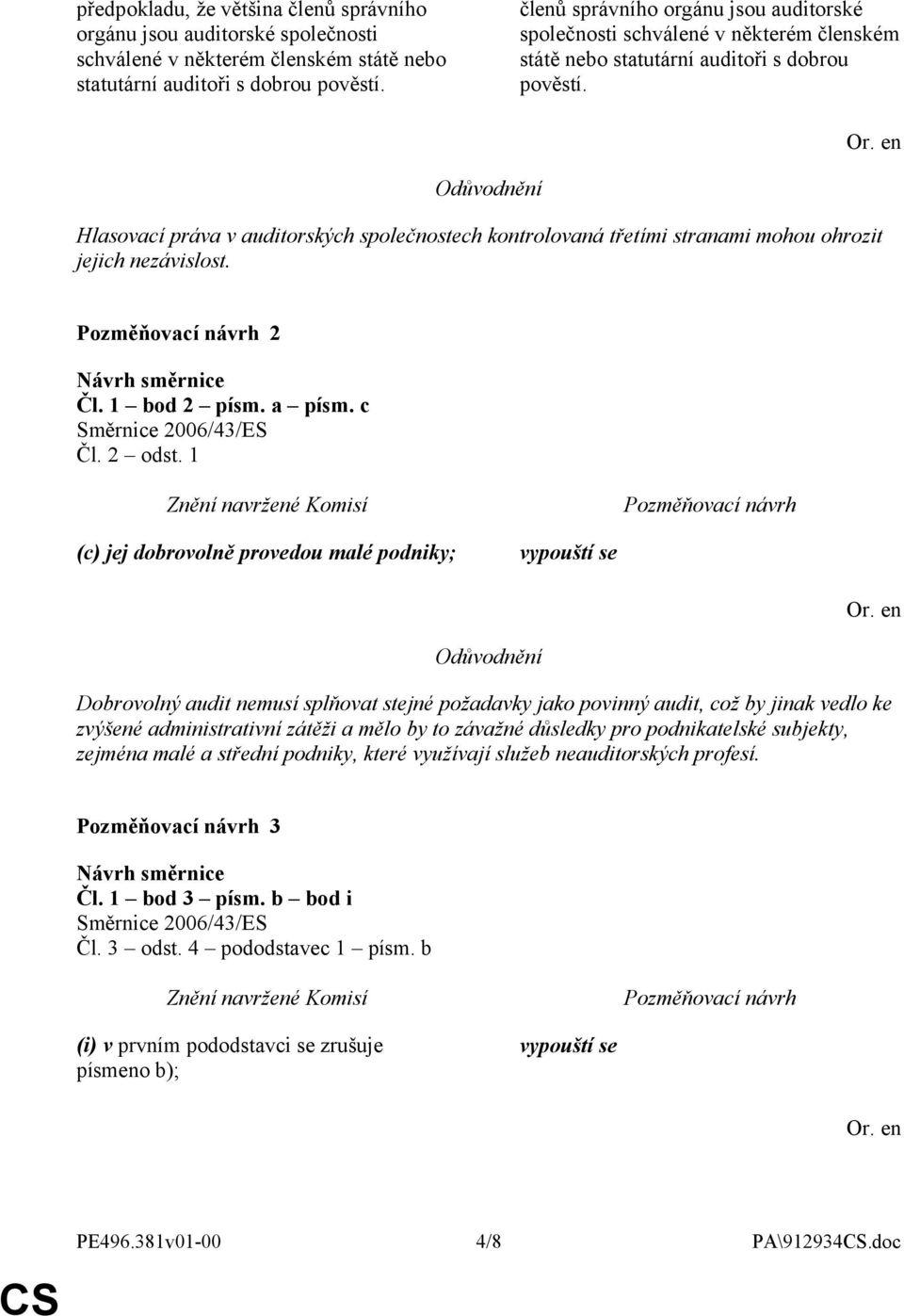 předpokladu, že většina členů správního orgánu jsou auditorské společnosti schválené v některém členském státě nebo statutární auditoři s dobrou pověstí.

členů správního orgánu jsou auditorské společnosti schválené v některém členském státě nebo statutární auditoři s dobrou pověstí.

Or. en

Odůvodnění

Hlasovací práva v auditorských společnostech kontrolovaná třetími stranami mohou ohrozit jejich nezávislost.

Pozměňovací návrh 2

Návrh směrnice
Čl. 1 – bod 2 – písm. a – písm. c
Směrnice 2006/43/ES
Čl. 2 – odst. 1

| Znění navržené Komisí | Pozměňovací návrh |
|---|---|
| (c) jej dobrovolně provedou malé podniky; | vypouští se |

Or. en

Odůvodnění

Dobrovolný audit nemusí splňovat stejné požadavky jako povinný audit, což by jinak vedlo ke zvýšené administrativní zátěži a mělo by to závažné důsledky pro podnikatelské subjekty, zejména malé a střední podniky, které využívají služeb neauditorských profesí.

Pozměňovací návrh 3

Návrh směrnice
Čl. 1 – bod 3 – písm. b – bod i
Směrnice 2006/43/ES
Čl. 3 – odst. 4 – pododstavec 1 – písm. b

| Znění navržené Komisí | Pozměňovací návrh |
|---|---|
| (i) v prvním pododstavci se zrušuje písmeno b); | vypouští se |

Or. en

PE496.381v01-00 4/8 PA\912934CS.doc

CS